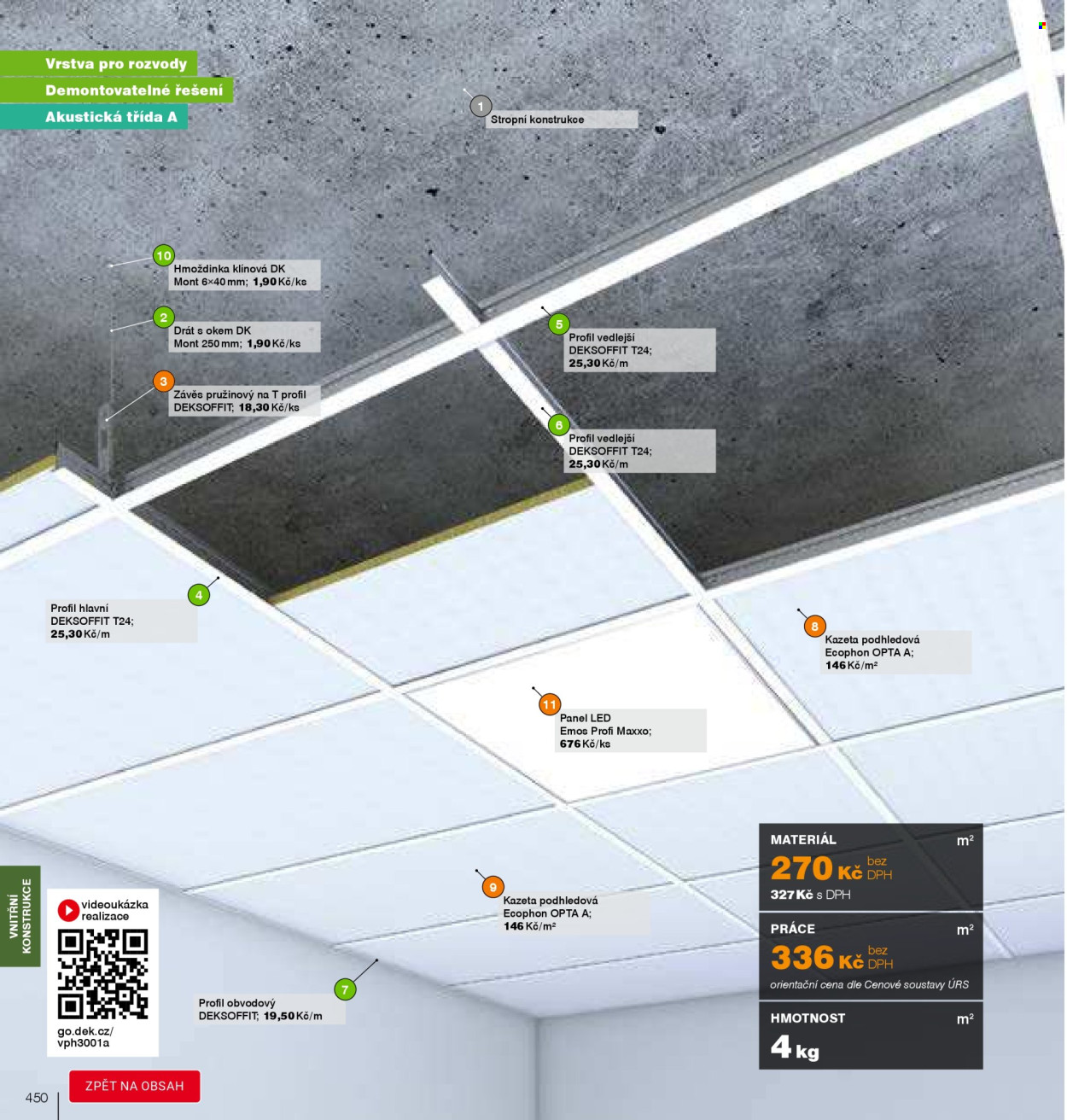 Vrstva pro rozvody
Demontovatelné řešení
Akustická třída A

1 Stropní konstrukce

10 Hmoždinka klínová DK Mont 6×40 mm; 1,90 Kč/ks

2 Drát s okem DK Mont 250 mm; 1,90 Kč/ks

3 Závěs pružinový na T profil DEKSOFFIT; 18,30 Kč/ks

5 Profil vedlejší DEKSOFFIT T24; 25,30 Kč/m

6 Profil vedlejší DEKSOFFIT T24; 25,30 Kč/m

4 Profil hlavní DEKSOFFIT T24; 25,30 Kč/m

8 Kazeta podhledová Ecophon OPTA A; 146 Kč/m²

11 Panel LED Emos Profi Maxxo; 676 Kč/ks

9 Kazeta podhledová Ecophon OPTA A; 146 Kč/m²

7 Profil obvodový DEKSOFFIT; 19,50 Kč/m

VNITŘNÍ KONSTRUKCE

videoukázka realizace

go.dek.cz/vph3001a

MATERIÁL m²
270 Kč bez DPH
327 Kč s DPH

PRÁCE m²
336 Kč bez DPH
orientační cena dle Cenové soustavy ÚRS

HMOTNOST m²
4 kg

450

ZPĚT NA OBSAH